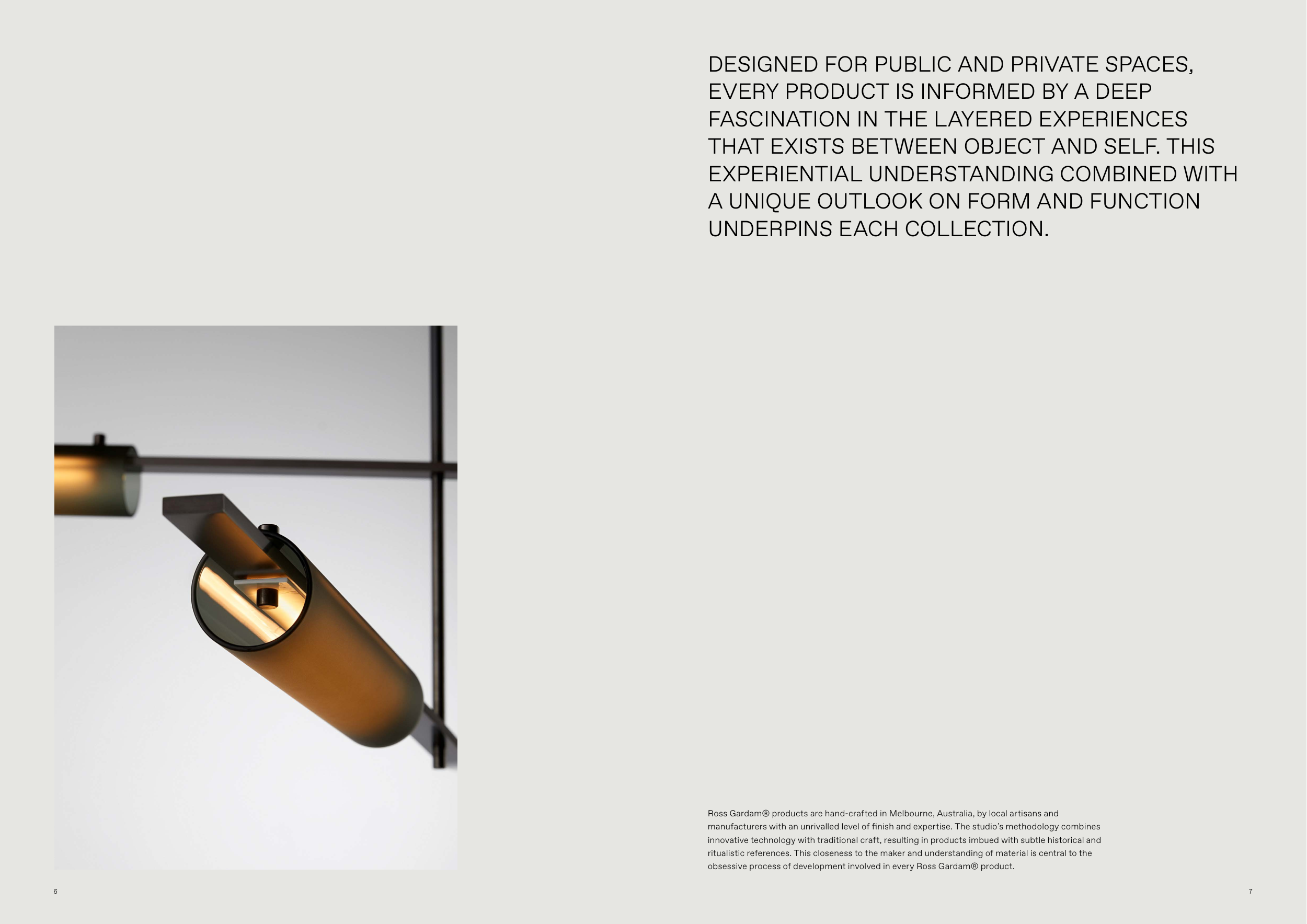 DESIGNED FOR PUBLIC AND PRIVATE SPACES, EVERY PRODUCT IS INFORMED BY A DEEP FASCINATION IN THE LAYERED EXPERIENCES THAT EXISTS BETWEEN OBJECT AND SELF. THIS EXPERIENTIAL UNDERSTANDING COMBINED WITH A UNIQUE OUTLOOK ON FORM AND FUNCTION UNDERPINS EACH COLLECTION.

Ross Gardam® products are hand-crafted in Melbourne, Australia, by local artisans and manufacturers with an unrivalled level of finish and expertise. The studio's methodology combines innovative technology with traditional craft, resulting in products imbued with subtle historical and ritualistic references. This closeness to the maker and understanding of material is central to the obsessive process of development involved in every Ross Gardam® product.

6

7